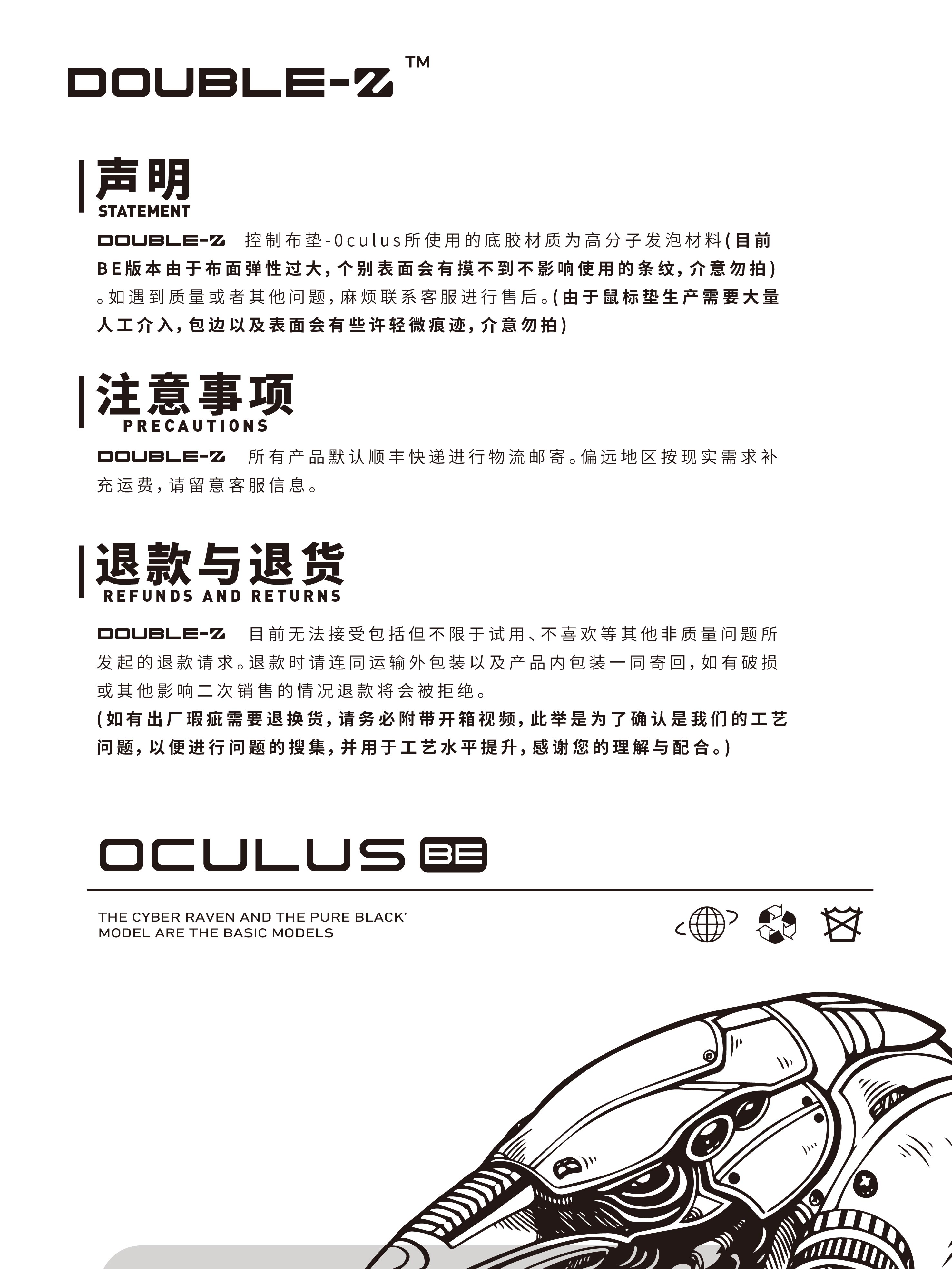 DOUBLE-Z™

声明
STATEMENT

DOUBLE-Z 控制布垫-Oculus所使用的底胶材质为高分子发泡材料(目前BE版本由于布面弹性过大，个别表面会有摸不到不影响使用的条纹，介意勿拍)。如遇到质量或者其他问题，麻烦联系客服进行售后。(由于鼠标垫生产需要大量人工介入，包边以及表面会有些许轻微痕迹，介意勿拍)

注意事项
PRECAUTIONS

DOUBLE-Z 所有产品默认顺丰快递进行物流邮寄。偏远地区按现实需求补充运费，请留意客服信息。

退款与退货
REFUNDS AND RETURNS

DOUBLE-Z 目前无法接受包括但不限于试用、不喜欢等其他非质量问题所发起的退款请求。退款时请连同运输外包装以及产品内包装一同寄回，如有破损或其他影响二次销售的情况退款将会被拒绝。
(如有出厂瑕疵需要退换货，请务必附带开箱视频，此举是为了确认是我们的工艺问题，以便进行问题的搜集，并用于工艺水平提升，感谢您的理解与配合。)

OCULUS BE

THE CYBER RAVEN AND THE PURE BLACK' MODEL ARE THE BASIC MODELS